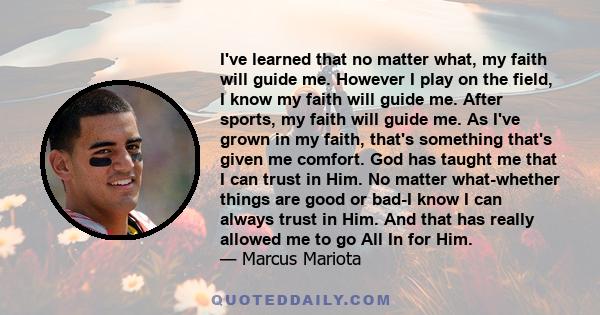 I've learned that no matter what, my faith will guide me. However I play on the field, I know my faith will guide me. After sports, my faith will guide me. As I've grown in my faith, that's something that's given me comfort. God has taught me that I can trust in Him. No matter what-whether things are good or bad-I know I can always trust in Him. And that has really allowed me to go All In for Him.
— Marcus Mariota

QUOTEDDAILY.COM